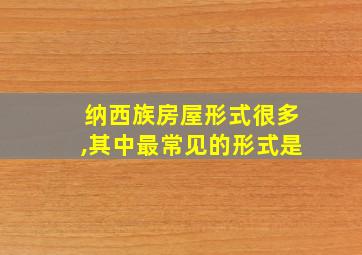 纳西族房屋形式很多,其中最常见的形式是